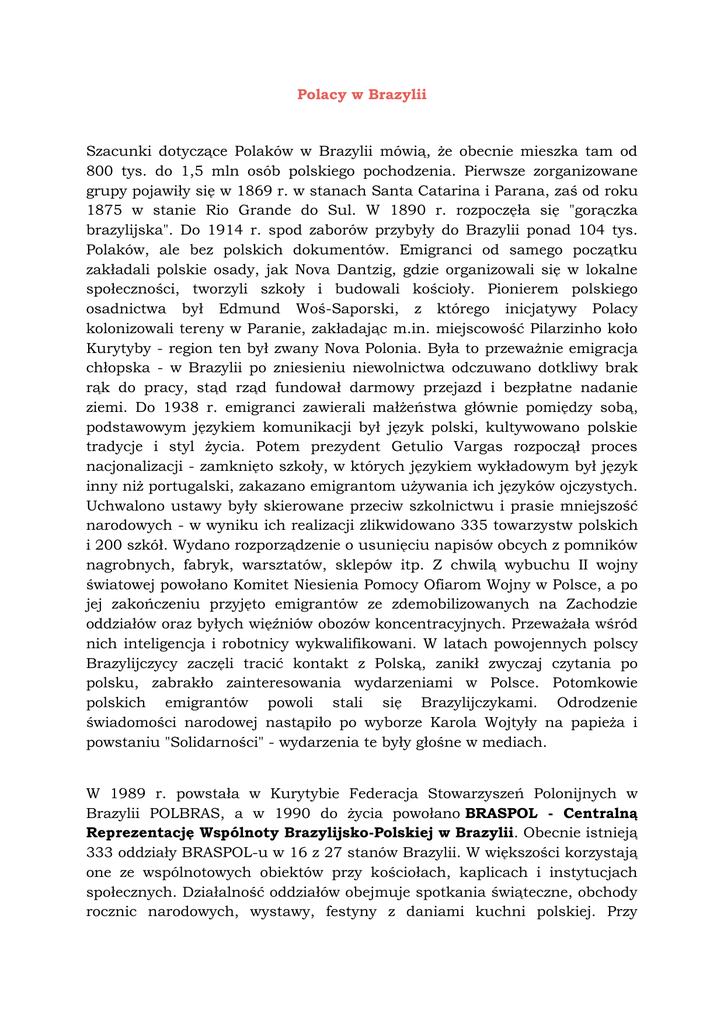 Polacy w Brazylii

Szacunki dotyczące Polaków w Brazylii mówią, że obecnie mieszka tam od 800 tys. do 1,5 mln osób polskiego pochodzenia. Pierwsze zorganizowane grupy pojawiły się w 1869 r. w stanach Santa Catarina i Parana, zaś od roku 1875 w stanie Rio Grande do Sul. W 1890 r. rozpoczęła się "gorączka brazylijska". Do 1914 r. spod zaborów przybyły do Brazylii ponad 104 tys. Polaków, ale bez polskich dokumentów. Emigranci od samego początku zakładali polskie osady, jak Nova Dantzig, gdzie organizowali się w lokalne społeczności, tworzyli szkoły i budowali kościoły. Pionierem polskiego osadnictwa był Edmund Woś-Saporski, z którego inicjatywy Polacy kolonizowali tereny w Paranie, zakładając m.in. miejscowość Pilarzinho koło Kurytyby - region ten był zwany Nova Polonia. Była to przeważnie emigracja chłopska - w Brazylii po zniesieniu niewolnictwa odczuwano dotkliwy brak rąk do pracy, stąd rząd fundował darmowy przejazd i bezpłatne nadanie ziemi. Do 1938 r. emigranci zawierali małżeństwa głównie pomiędzy sobą, podstawowym językiem komunikacji był język polski, kultywowano polskie tradycje i styl życia. Potem prezydent Getulio Vargas rozpoczął proces nacjonalizacji - zamknięto szkoły, w których językiem wykładowym był język inny niż portugalski, zakazano emigrantom używania ich języków ojczystych. Uchwalono ustawy były skierowane przeciw szkolnictwu i prasie mniejszość narodowych - w wyniku ich realizacji zlikwidowano 335 towarzystw polskich i 200 szkół. Wydano rozporządzenie o usunięciu napisów obcych z pomników nagrobnych, fabryk, warsztatów, sklepów itp. Z chwilą wybuchu II wojny światowej powołano Komitet Niesienia Pomocy Ofiarom Wojny w Polsce, a po jej zakończeniu przyjęto emigrantów ze zdemobilizowanych na Zachodzie oddziałów oraz byłych więźniów obozów koncentracyjnych. Przeważała wśród nich inteligencja i robotnicy wykwalifikowani. W latach powojennych polscy Brazylijczycy zaczęli tracić kontakt z Polską, zanikł zwyczaj czytania po polsku, zabrakło zainteresowania wydarzeniami w Polsce. Potomkowie polskich emigrantów powoli stali się Brazylijczykami. Odrodzenie świadomości narodowej nastąpiło po wyborze Karola Wojtyły na papieża i powstaniu "Solidarności" - wydarzenia te były głośne w mediach.

W 1989 r. powstała w Kurytybie Federacja Stowarzyszeń Polonijnych w Brazylii POLBRAS, a w 1990 do życia powołano BRASPOL - Centralną Reprezentację Wspólnoty Brazylijsko-Polskiej w Brazylii. Obecnie istnieją 333 oddziały BRASPOL-u w 16 z 27 stanów Brazylii. W większości korzystają one ze wspólnotowych obiektów przy kościołach, kaplicach i instytucjach społecznych. Działalność oddziałów obejmuje spotkania świąteczne, obchody rocznic narodowych, wystawy, festyny z daniami kuchni polskiej. Przy